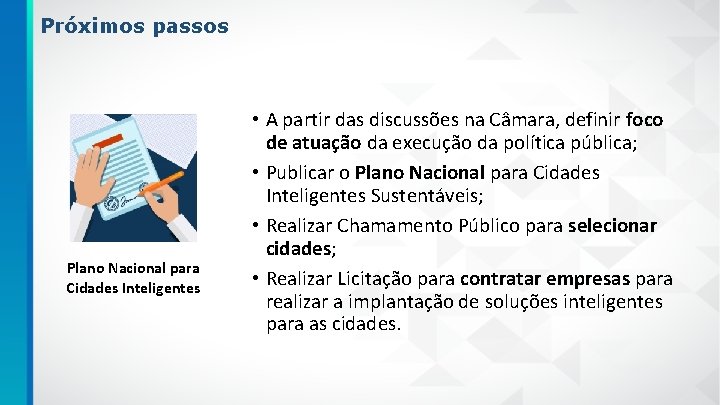 Próximos passos

Plano Nacional para Cidades Inteligentes

• A partir das discussões na Câmara, definir foco de atuação da execução da política pública;
• Publicar o Plano Nacional para Cidades Inteligentes Sustentáveis;
• Realizar Chamamento Público para selecionar cidades;
• Realizar Licitação para contratar empresas para realizar a implantação de soluções inteligentes para as cidades.